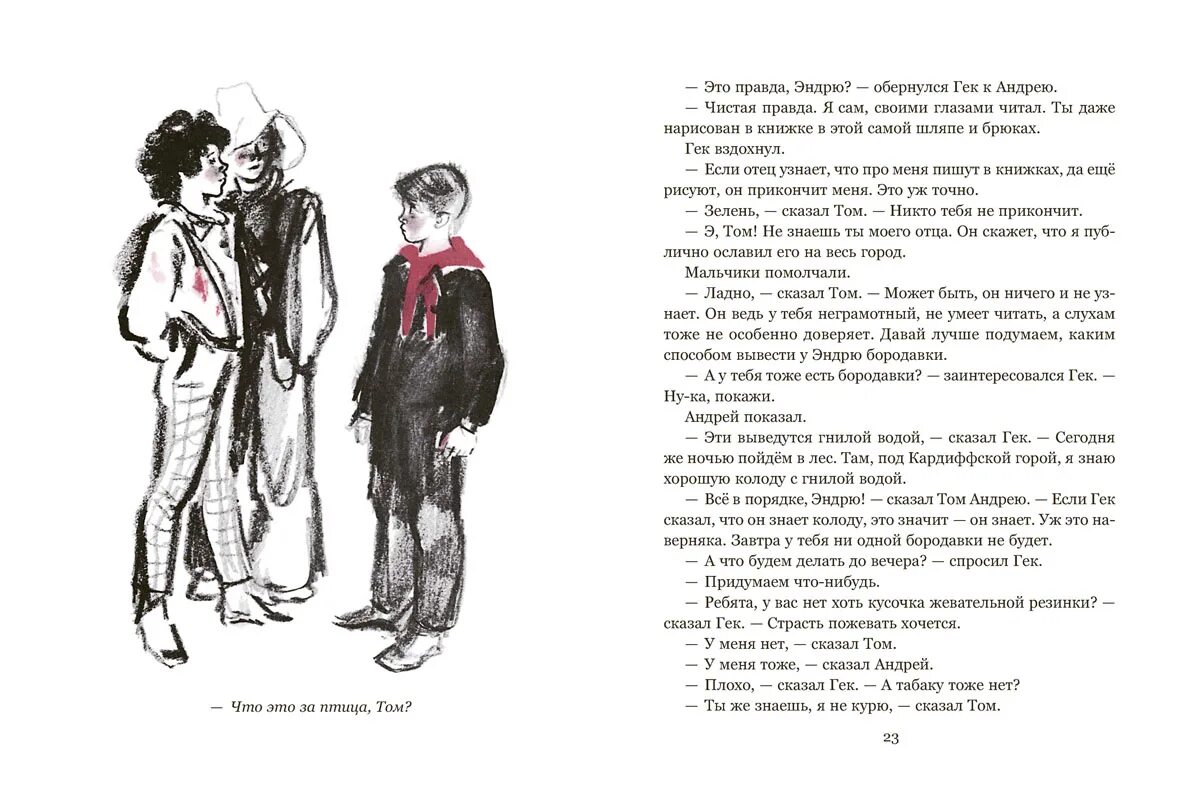 — Что это за птица, Том?

— Это правда, Эндрю? — обернулся Гек к Андрею.
— Чистая правда. Я сам, своими глазами читал. Ты даже нарисован в книжке в этой самой шляпе и брюках.
Гек вздохнул.
— Если отец узнает, что про меня пишут в книжках, да ещё рисуют, он прикончит меня. Это уж точно.
— Зелень, — сказал Том. — Никто тебя не прикончит.
— Э, Том! Не знаешь ты моего отца. Он скажет, что я публично ославил его на весь город.
Мальчики помолчали.
— Ладно, — сказал Том. — Может быть, он ничего и не узнает. Он ведь у тебя неграмотный, не умеет читать, а слухам тоже не особенно доверяет. Давай лучше подумаем, каким способом вывести у Эндрю бородавки.
— А у тебя тоже есть бородавки? — заинтересовался Гек. — Ну-ка, покажи.
Андрей показал.
— Эти выведутся гнилой водой, — сказал Гек. — Сегодня же ночью пойдём в лес. Там, под Кардиффской горой, я знаю хорошую колоду с гнилой водой.
— Всё в порядке, Эндрю! — сказал Том Андрею. — Если Гек сказал, что он знает колоду, это значит — он знает. Уж это наверняка. Завтра у тебя ни одной бородавки не будет.
— А что будем делать до вечера? — спросил Гек.
— Придумаем что-нибудь.
— Ребята, у вас нет хоть кусочка жевательной резинки? — сказал Гек. — Страсть пожевать хочется.
— У меня нет, — сказал Том.
— У меня тоже, — сказал Андрей.
— Плохо, — сказал Гек. — А табаку тоже нет?
— Ты же знаешь, я не курю, — сказал Том.

23